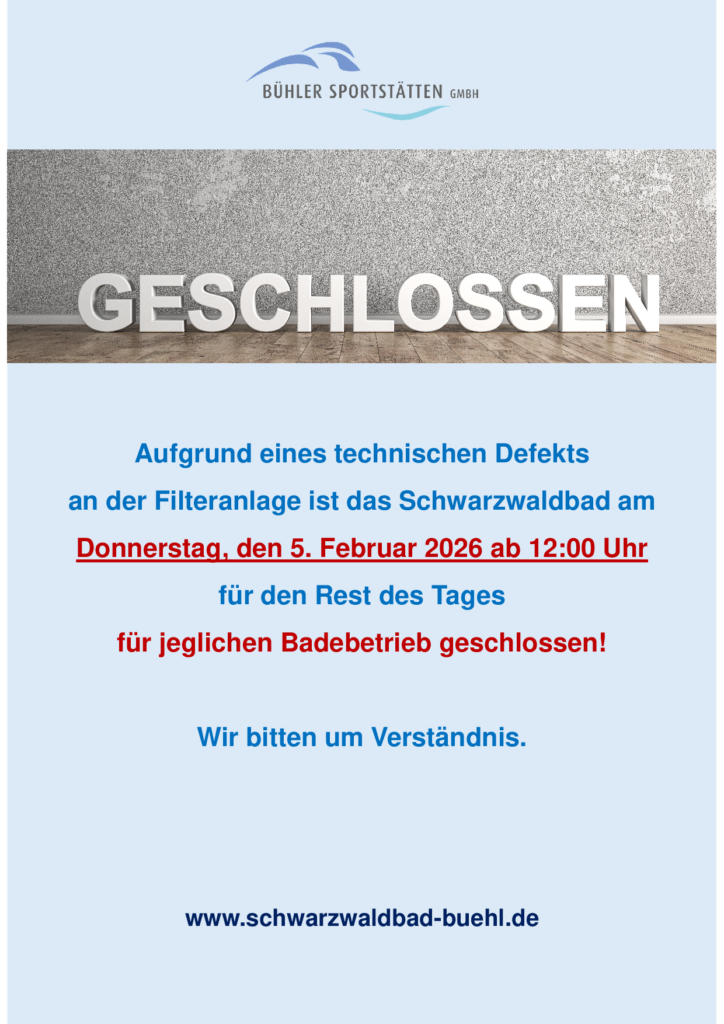 BÜHLER SPORTSTÄTTEN GMBH

GESCHLOSSEN

Aufgrund eines technischen Defekts
an der Filteranlage ist das Schwarzwaldbad am
Donnerstag, den 5. Februar 2026 ab 12:00 Uhr
für den Rest des Tages
für jeglichen Badebetrieb geschlossen!

Wir bitten um Verständnis.

www.schwarzwaldbad-buehl.de